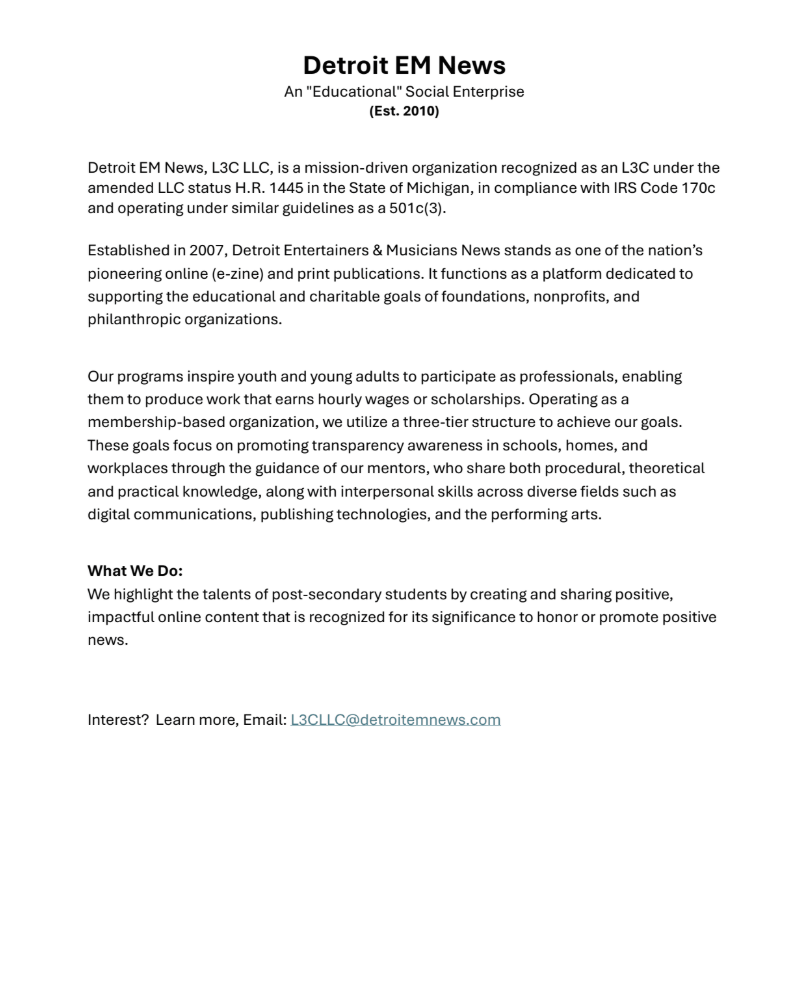 Detroit EM News
An "Educational" Social Enterprise
(Est. 2010)

Detroit EM News, L3C LLC, is a mission-driven organization recognized as an L3C under the amended LLC status H.R. 1445 in the State of Michigan, in compliance with IRS Code 170c and operating under similar guidelines as a 501c(3).

Established in 2007, Detroit Entertainers & Musicians News stands as one of the nation's pioneering online (e-zine) and print publications. It functions as a platform dedicated to supporting the educational and charitable goals of foundations, nonprofits, and philanthropic organizations.

Our programs inspire youth and young adults to participate as professionals, enabling them to produce work that earns hourly wages or scholarships. Operating as a membership-based organization, we utilize a three-tier structure to achieve our goals. These goals focus on promoting transparency awareness in schools, homes, and workplaces through the guidance of our mentors, who share both procedural, theoretical and practical knowledge, along with interpersonal skills across diverse fields such as digital communications, publishing technologies, and the performing arts.

What We Do:
We highlight the talents of post-secondary students by creating and sharing positive, impactful online content that is recognized for its significance to honor or promote positive news.

Interest? Learn more, Email: L3CLLC@detroitemnews.com